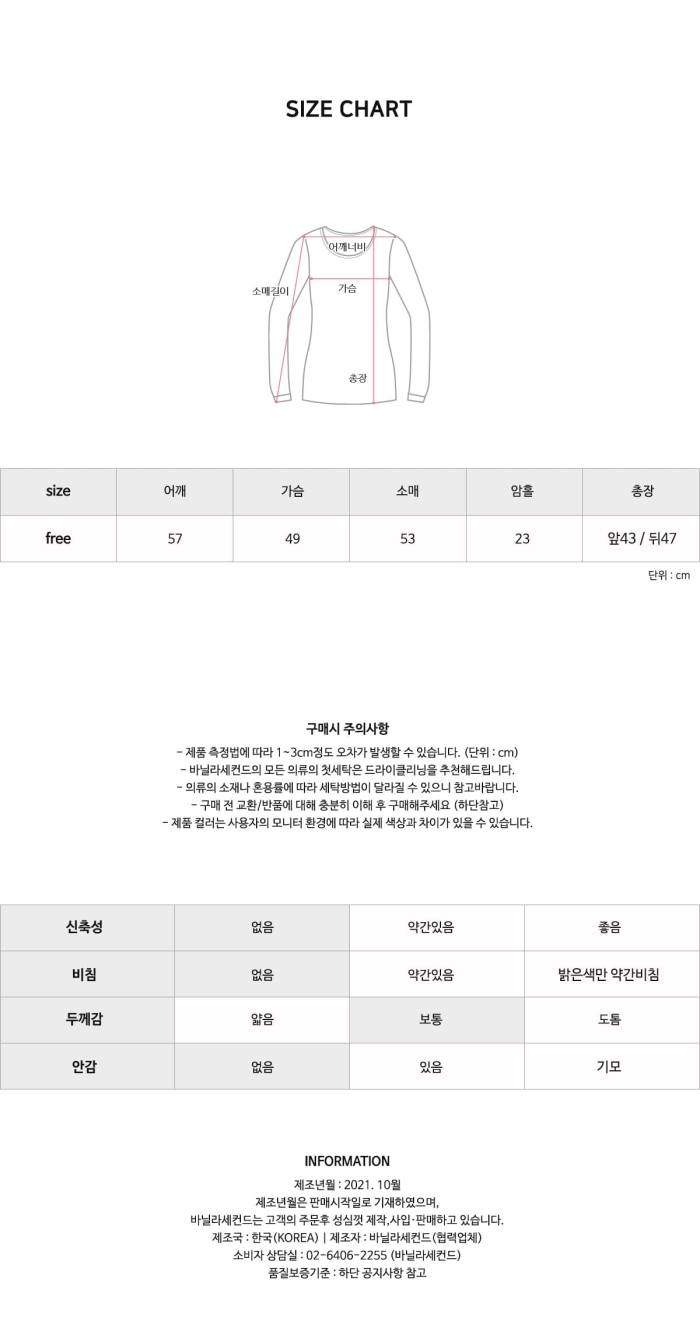 SIZE CHART

어깨너비
소매길이
가슴
총장

| size | 어깨 | 가슴 | 소매 | 암홀 | 총장 |
|---|---|---|---|---|---|
| free | 57 | 49 | 53 | 23 | 앞43 / 뒤47 |

단위 : cm

구매시 주의사항

- 제품 측정법에 따라 1~3cm정도 오차가 발생할 수 있습니다. (단위 : cm)
- 바닐라세컨드의 모든 의류의 첫세탁은 드라이클리닝을 추천해드립니다.
- 의류의 소재나 혼용률에 따라 세탁방법이 달라질 수 있으니 참고바랍니다.
- 구매 전 교환/반품에 대해 충분히 이해 후 구매해주세요 (하단참고)
- 제품 컬러는 사용자의 모니터 환경에 따라 실제 색상과 차이가 있을 수 있습니다.

| 신축성 | 없음 | 약간있음 | 좋음 |
|---|---|---|---|
| 비침 | 없음 | 약간있음 | 밝은색만 약간비침 |
| 두께감 | 얇음 | 보통 | 도톰 |
| 안감 | 없음 | 있음 | 기모 |

INFORMATION

제조년월 : 2021. 10월
제조년월은 판매시작일로 기재하였으며,
바닐라세컨드는 고객의 주문후 성심껏 제작,사입·판매하고 있습니다.
제조국 : 한국(KOREA) | 제조자 : 바닐라세컨드(협력업체)
소비자 상담실 : 02-6406-2255 (바닐라세컨드)
품질보증기준 : 하단 공지사항 참고